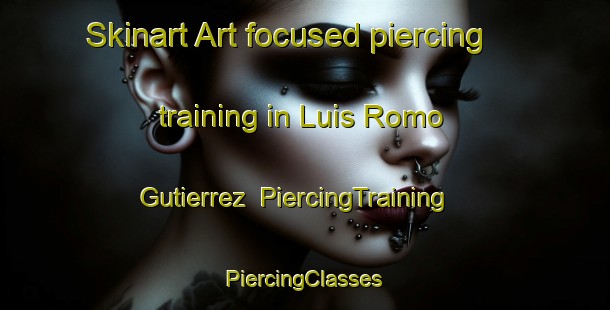 Skinart Art focused piercing training in Luis Romo Gutierrez PiercingTraining

PiercingClasses